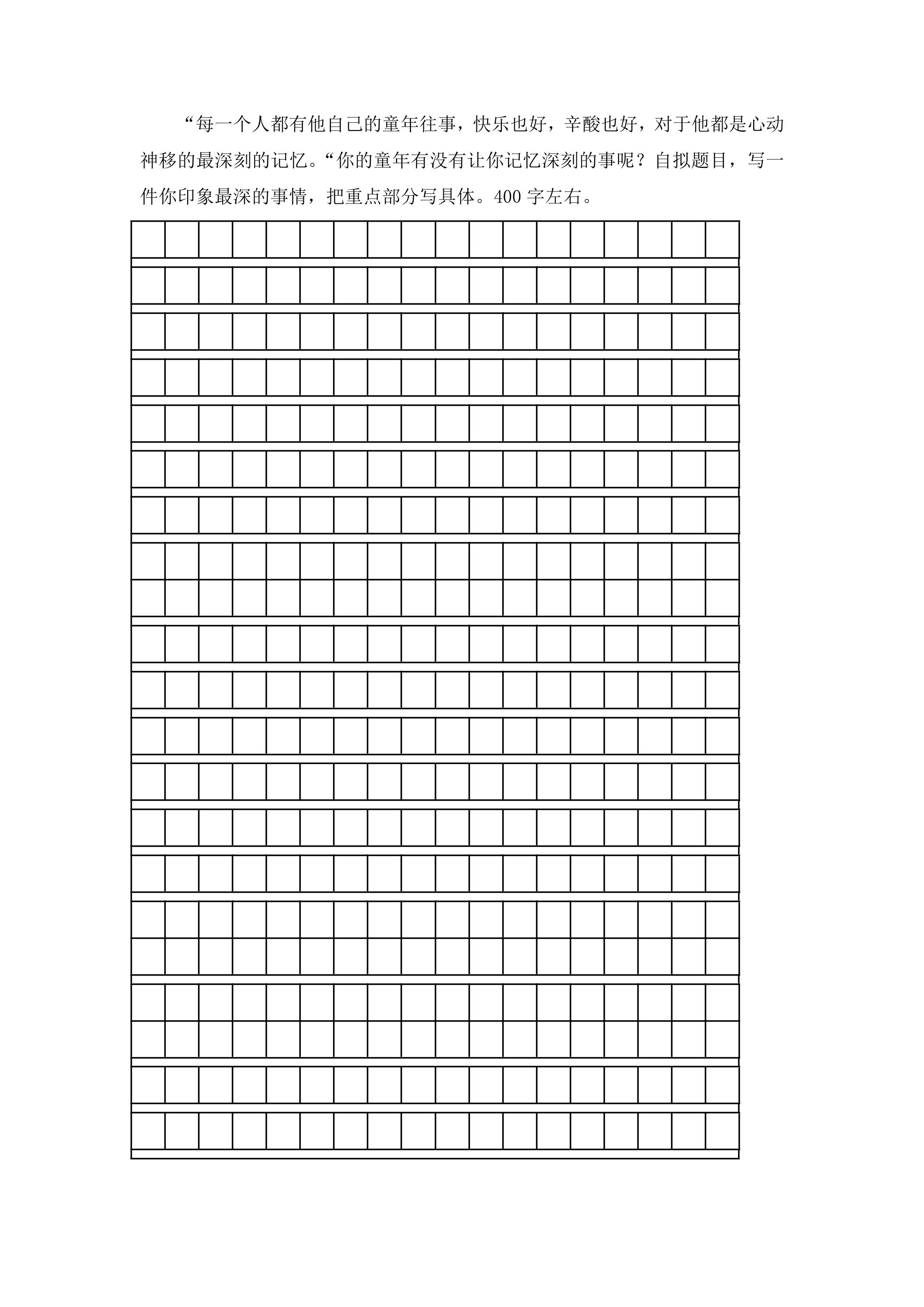 “每一个人都有他自己的童年往事，快乐也好，辛酸也好，对于他都是心动神移的最深刻的记忆。“你的童年有没有让你记忆深刻的事呢？自拟题目，写一件你印象最深的事情，把重点部分写具体。400字左右。